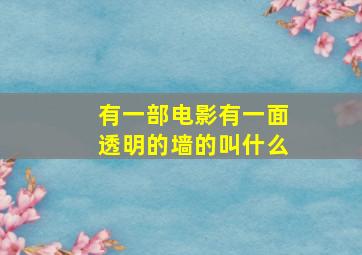 有一部电影有一面透明的墙的叫什么